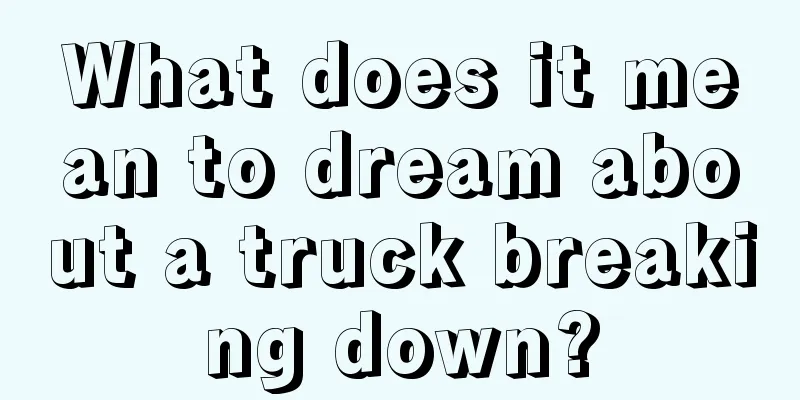 What does it mean to dream about a truck breaking down?